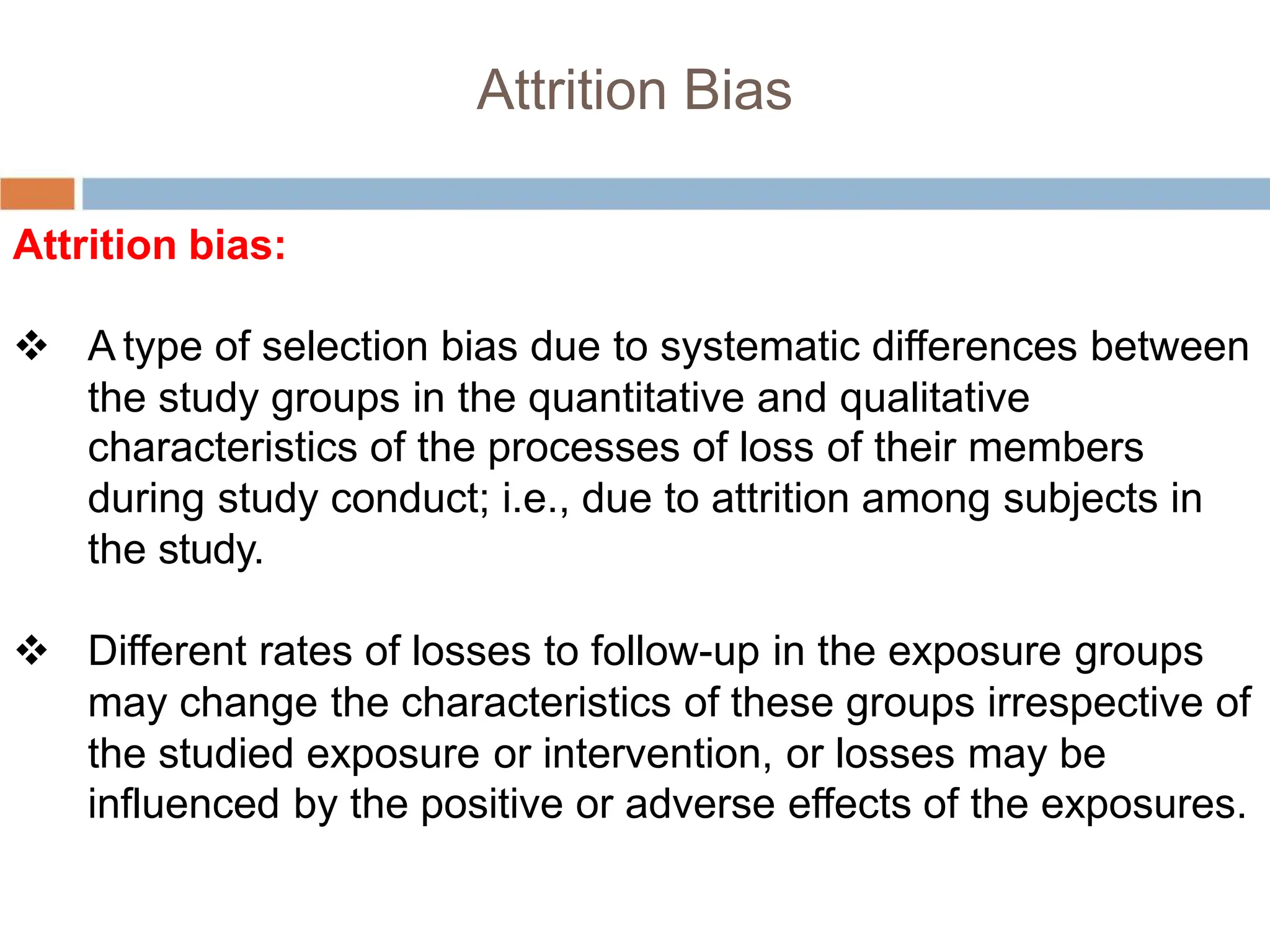 Attrition Bias

Attrition bias:

❖ A type of selection bias due to systematic differences between the study groups in the quantitative and qualitative characteristics of the processes of loss of their members during study conduct; i.e., due to attrition among subjects in the study.

❖ Different rates of losses to follow-up in the exposure groups may change the characteristics of these groups irrespective of the studied exposure or intervention, or losses may be influenced by the positive or adverse effects of the exposures.